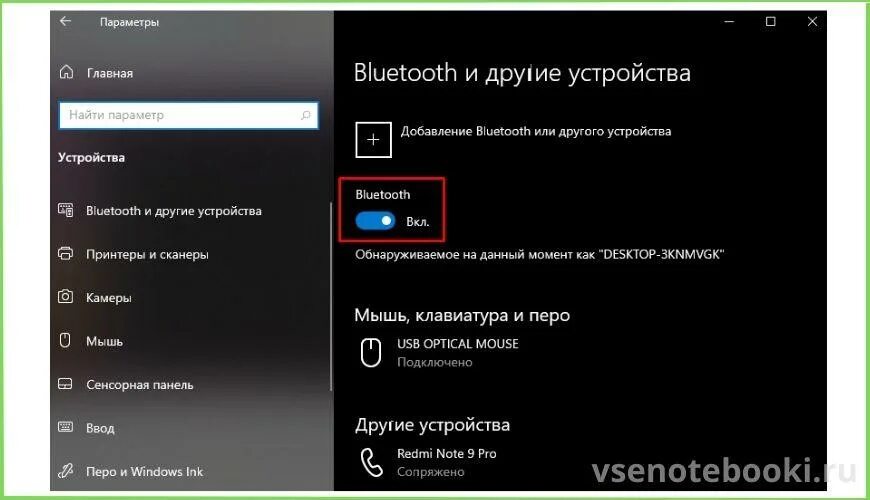 Параметры

Главная

Найти параметр

Устройства

Bluetooth и другие устройства

Принтеры и сканеры

Камеры

Мышь

Сенсорная панель

Ввод

Перо и Windows Ink

Bluetooth и другие устройства

Добавление Bluetooth или другого устройства

Bluetooth

Вкл.

Обнаруживаемое на данный момент как "DESKTOP-3KNMVGK"

Мышь, клавиатура и перо

USB OPTICAL MOUSE
Подключено

Другие устройства

Redmi Note 9 Pro
Сопряжено

vsenotebooki.ru